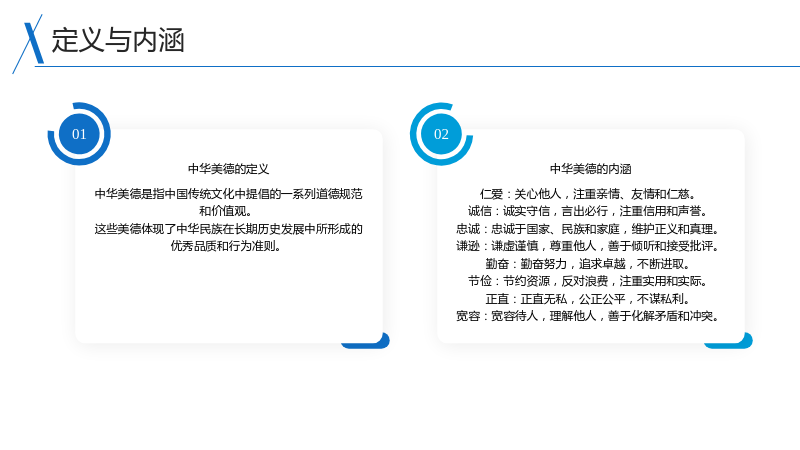 定义与内涵

01

中华美德的定义

中华美德是指中国传统文化中提倡的一系列道德规范和价值观。
这些美德体现了中华民族在长期历史发展中所形成的优秀品质和行为准则。

02

中华美德的内涵

仁爱：关心他人，注重亲情、友情和仁慈。
诚信：诚实守信，言出必行，注重信用和声誉。
忠诚：忠诚于国家、民族和家庭，维护正义和真理。
谦逊：谦虚谨慎，尊重他人，善于倾听和接受批评。
勤奋：勤奋努力，追求卓越，不断进取。
节俭：节约资源，反对浪费，注重实用和实际。
正直：正直无私，公正公平，不谋私利。
宽容：宽容待人，理解他人，善于化解矛盾和冲突。